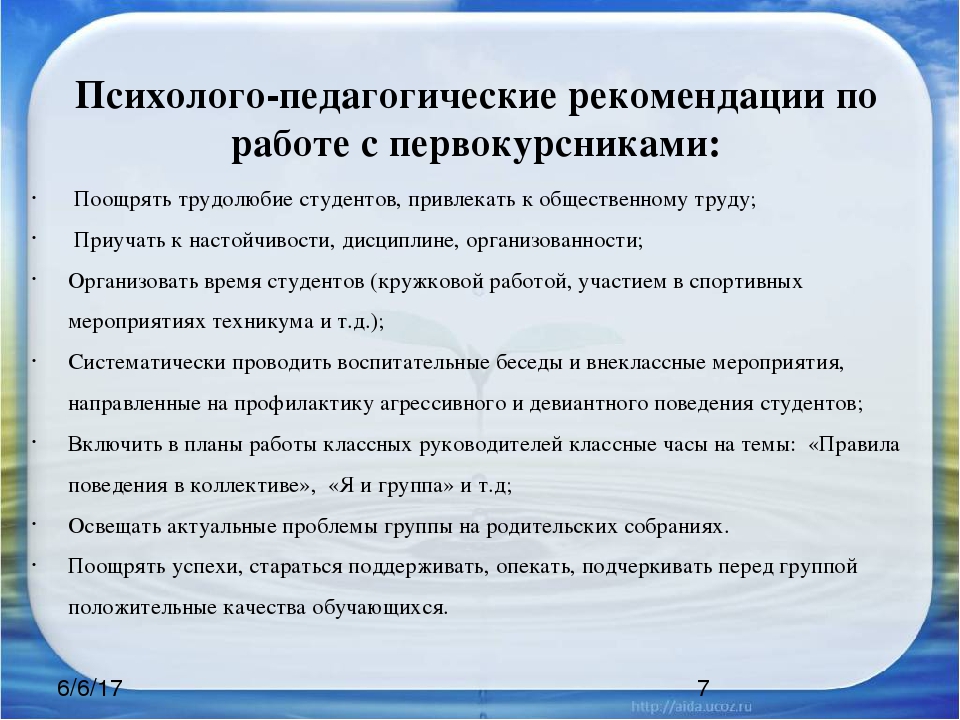 Психолого-педагогические рекомендации по работе с первокурсниками:

· Поощрять трудолюбие студентов, привлекать к общественному труду;

· Приучать к настойчивости, дисциплине, организованности;

· Организовать время студентов (кружковой работой, участием в спортивных мероприятиях техникума и т.д.);

· Систематически проводить воспитательные беседы и внеклассные мероприятия, направленные на профилактику агрессивного и девиантного поведения студентов;

· Включить в планы работы классных руководителей классные часы на темы: «Правила поведения в коллективе», «Я и группа» и т.д;

· Освещать актуальные проблемы группы на родительских собраниях.

· Поощрять успехи, стараться поддерживать, опекать, подчеркивать перед группой положительные качества обучающихся.

6/6/17

7

http://aida.ucoz.ru